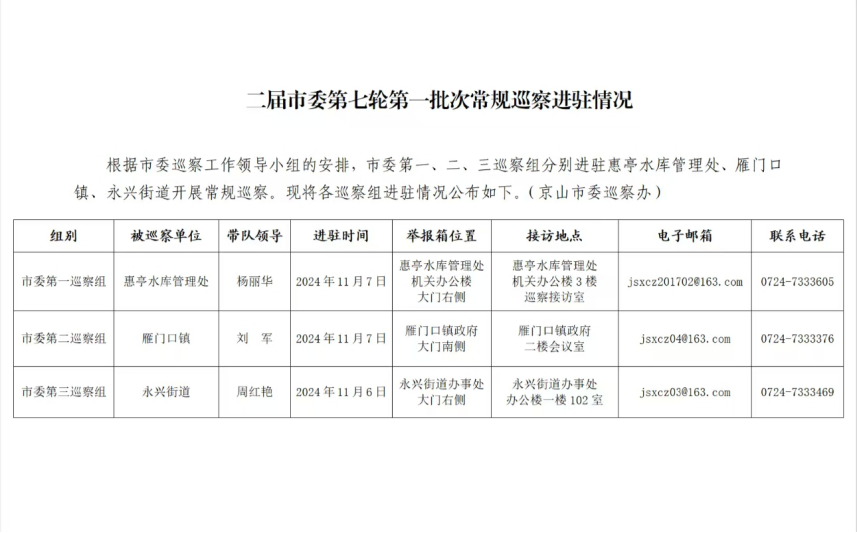 二届市委第七轮第一批次常规巡察进驻情况

根据市委巡察工作领导小组的安排，市委第一、二、三巡察组分别进驻惠亭水库管理处、雁门口镇、永兴街道开展常规巡察。现将各巡察组进驻情况公布如下。（京山市委巡察办）

| 组别 | 被巡察单位 | 带队领导 | 进驻时间 | 举报箱位置 | 接访地点 | 电子邮箱 | 联系电话 |
|---|---|---|---|---|---|---|---|
| 市委第一巡察组 | 惠亭水库管理处 | 杨丽华 | 2024年11月7日 | 惠亭水库管理处机关办公楼大门右侧 | 惠亭水库管理处机关办公楼3楼巡察接访室 | jsxcz201702@163.com | 0724-7333605 |
| 市委第二巡察组 | 雁门口镇 | 刘　军 | 2024年11月7日 | 雁门口镇政府大门南侧 | 雁门口镇政府二楼会议室 | jsxcz04@163.com | 0724-7333376 |
| 市委第三巡察组 | 永兴街道 | 周红艳 | 2024年11月6日 | 永兴街道办事处大门右侧 | 永兴街道办事处办公楼一楼102室 | jsxcz03@163.com | 0724-7333469 |